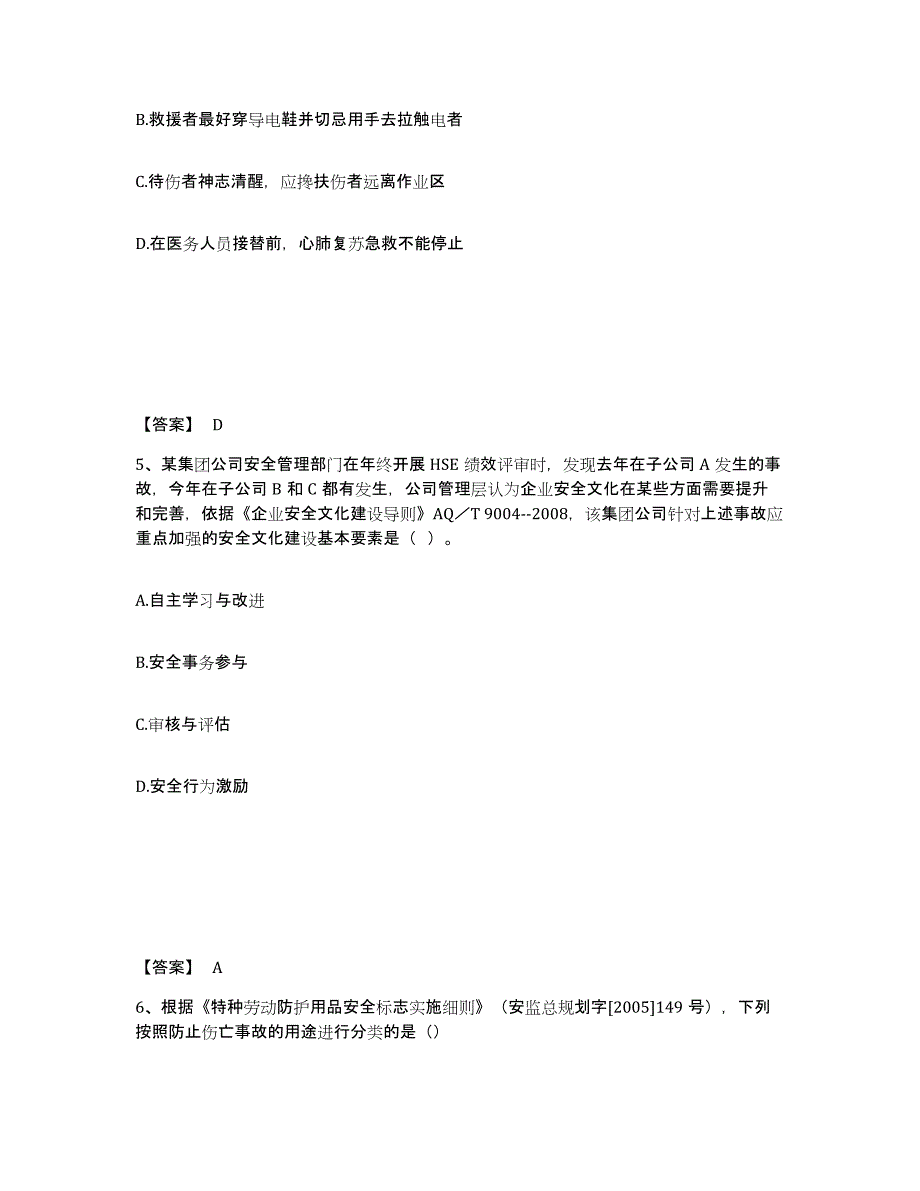 B.救援者最好穿导电鞋并切忌用手去拉触电者

C.待伤者神志清醒，应搀扶伤者远离作业区

D.在医务人员接替前，心肺复苏急救不能停止

【答案】 D

5、某集团公司安全管理部门在年终开展 HSE 绩效评审时，发现去年在子公司 A 发生的事故，今年在子公司 B 和 C 都有发生，公司管理层认为企业安全文化在某些方面需要提升和完善，依据《企业安全文化建设导则》AQ／T 9004--2008，该集团公司针对上述事故应重点加强的安全文化建设基本要素是（ ）。

A.自主学习与改进

B.安全事务参与

C.审核与评估

D.安全行为激励

【答案】 A

6、根据《特种劳动防护用品安全标志实施细则》（安监总规划字[2005]149 号），下列按照防止伤亡事故的用途进行分类的是（）